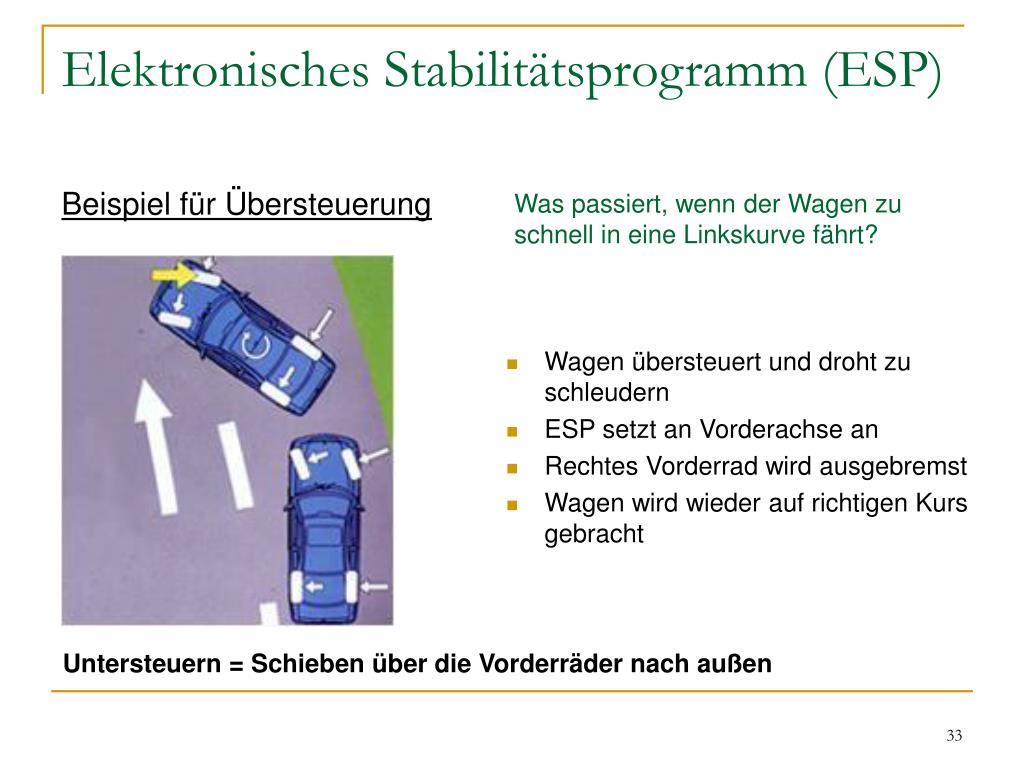 Elektronisches Stabilitätsprogramm (ESP)

Beispiel für Übersteuerung

Was passiert, wenn der Wagen zu schnell in eine Linkskurve fährt?

- Wagen übersteuert und droht zu schleudern
- ESP setzt an Vorderachse an
- Rechtes Vorderrad wird ausgebremst
- Wagen wird wieder auf richtigen Kurs gebracht

Untersteuern = Schieben über die Vorderräder nach außen

33